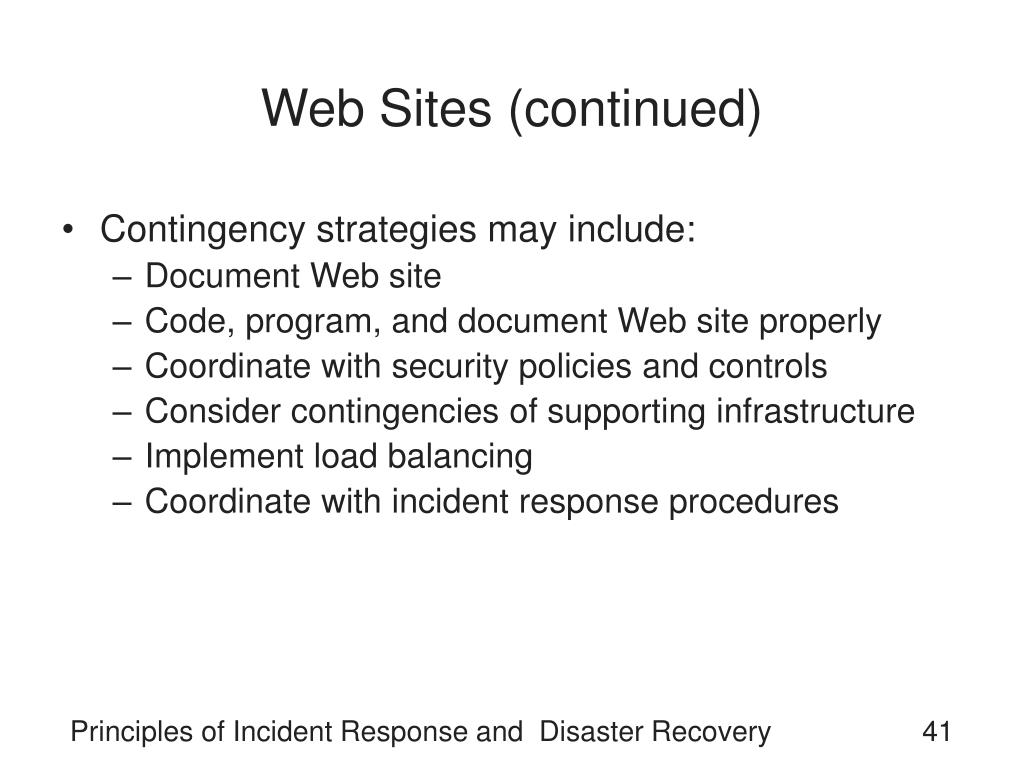 Web Sites (continued)

• Contingency strategies may include:
– Document Web site
– Code, program, and document Web site properly
– Coordinate with security policies and controls
– Consider contingencies of supporting infrastructure
– Implement load balancing
– Coordinate with incident response procedures

Principles of Incident Response and Disaster Recovery

41